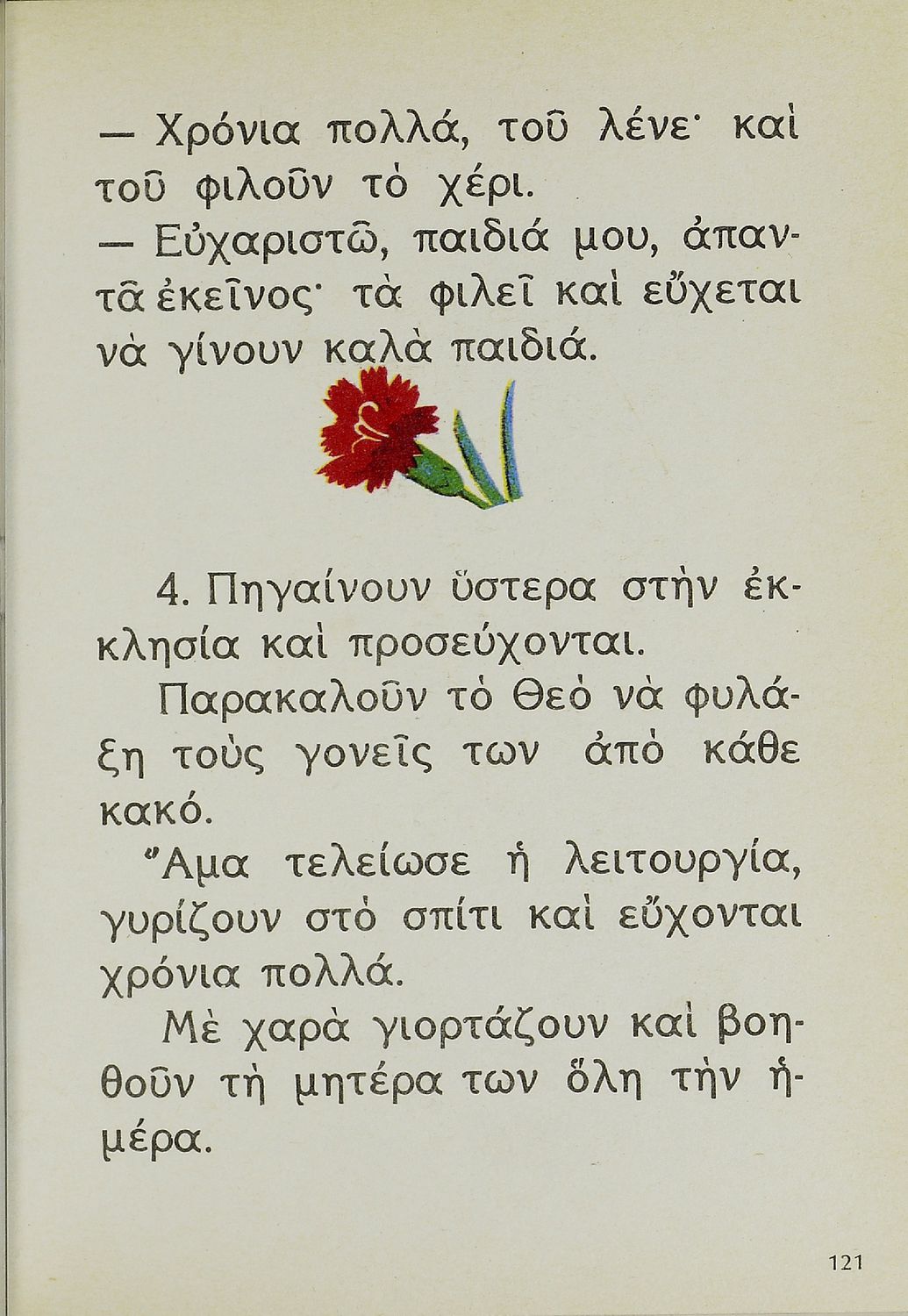 — Χρόνια πολλά, τοῦ λένε· καὶ τοῦ φιλοῦν τὸ χέρι.
— Εὐχαριστῶ, παιδιά μου, ἀπαντᾶ ἐκεῖνος· τὰ φιλεῖ καὶ εὔχεται νὰ γίνουν καλὰ παιδιά.

4. Πηγαίνουν ὕστερα στὴν ἐκκλησία καὶ προσεύχονται.
Παρακαλοῦν τὸ Θεὸ νὰ φυλάξη τοὺς γονεῖς των ἀπὸ κάθε κακό.
Ἅμα τελείωσε ἡ λειτουργία, γυρίζουν στὸ σπίτι καὶ εὔχονται χρόνια πολλά.
Μὲ χαρὰ γιορτάζουν καὶ βοηθοῦν τὴ μητέρα των ὅλη τὴν ἡμέρα.

121